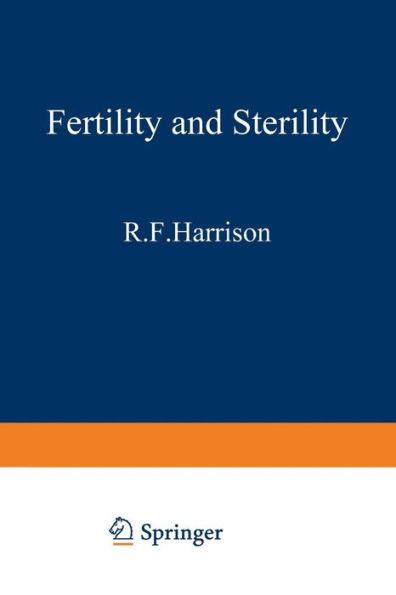 Fertility and Sterility

R.F.Harrison

Springer